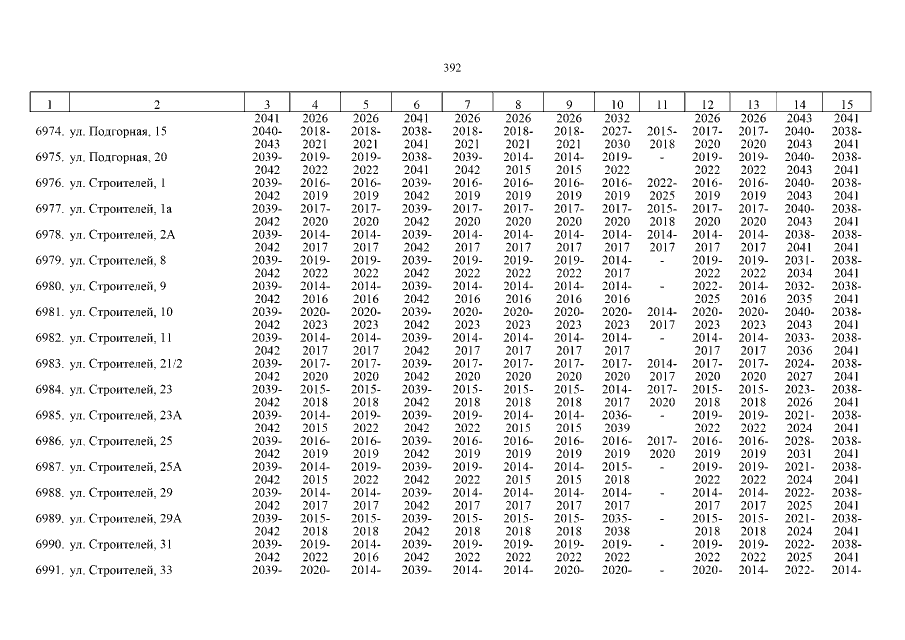 392

| 1 | 2 | 3 | 4 | 5 | 6 | 7 | 8 | 9 | 10 | 11 | 12 | 13 | 14 | 15 |
|---|---|---|---|---|---|---|---|---|---|---|---|---|---|---|
| | | 2041 | 2026 | 2026 | 2041 | 2026 | 2026 | 2026 | 2032 | | 2026 | 2026 | 2043 | 2041 |
| 6974. | ул. Подгорная, 15 | 2040-2043 | 2018-2021 | 2018-2021 | 2038-2041 | 2018-2021 | 2018-2021 | 2018-2021 | 2027-2030 | 2015-2018 | 2017-2020 | 2017-2020 | 2040-2043 | 2038-2041 |
| 6975. | ул. Подгорная, 20 | 2039-2042 | 2019-2022 | 2019-2022 | 2038-2041 | 2039-2042 | 2014-2015 | 2014-2015 | 2019-2022 | - | 2019-2022 | 2019-2022 | 2040-2043 | 2038-2041 |
| 6976. | ул. Строителей, 1 | 2039-2042 | 2016-2019 | 2016-2019 | 2039-2042 | 2016-2019 | 2016-2019 | 2016-2019 | 2016-2019 | 2022-2025 | 2016-2019 | 2016-2019 | 2040-2043 | 2038-2041 |
| 6977. | ул. Строителей, 1а | 2039-2042 | 2017-2020 | 2017-2020 | 2039-2042 | 2017-2020 | 2017-2020 | 2017-2020 | 2017-2020 | 2015-2018 | 2017-2020 | 2017-2020 | 2040-2043 | 2038-2041 |
| 6978. | ул. Строителей, 2А | 2039-2042 | 2014-2017 | 2014-2017 | 2039-2042 | 2014-2017 | 2014-2017 | 2014-2017 | 2014-2017 | 2014-2017 | 2014-2017 | 2014-2017 | 2038-2041 | 2038-2041 |
| 6979. | ул. Строителей, 8 | 2039-2042 | 2019-2022 | 2019-2022 | 2039-2042 | 2019-2022 | 2019-2022 | 2019-2022 | 2014-2017 | - | 2019-2022 | 2019-2022 | 2031-2034 | 2038-2041 |
| 6980. | ул. Строителей, 9 | 2039-2042 | 2014-2016 | 2014-2016 | 2039-2042 | 2014-2016 | 2014-2016 | 2014-2016 | 2014-2016 | - | 2022-2025 | 2014-2016 | 2032-2035 | 2038-2041 |
| 6981. | ул. Строителей, 10 | 2039-2042 | 2020-2023 | 2020-2023 | 2039-2042 | 2020-2023 | 2020-2023 | 2020-2023 | 2020-2023 | 2014-2017 | 2020-2023 | 2020-2023 | 2040-2043 | 2038-2041 |
| 6982. | ул. Строителей, 11 | 2039-2042 | 2014-2017 | 2014-2017 | 2039-2042 | 2014-2017 | 2014-2017 | 2014-2017 | 2014-2017 | - | 2014-2017 | 2014-2017 | 2033-2036 | 2038-2041 |
| 6983. | ул. Строителей, 21/2 | 2039-2042 | 2017-2020 | 2017-2020 | 2039-2042 | 2017-2020 | 2017-2020 | 2017-2020 | 2017-2020 | 2014-2017 | 2017-2020 | 2017-2020 | 2024-2027 | 2038-2041 |
| 6984. | ул. Строителей, 23 | 2039-2042 | 2015-2018 | 2015-2018 | 2039-2042 | 2015-2018 | 2015-2018 | 2015-2018 | 2014-2017 | 2017-2020 | 2015-2018 | 2015-2018 | 2023-2026 | 2038-2041 |
| 6985. | ул. Строителей, 23А | 2039-2042 | 2014-2015 | 2019-2022 | 2039-2042 | 2019-2022 | 2014-2015 | 2014-2015 | 2036-2039 | - | 2019-2022 | 2019-2022 | 2021-2024 | 2038-2041 |
| 6986. | ул. Строителей, 25 | 2039-2042 | 2016-2019 | 2016-2019 | 2039-2042 | 2016-2019 | 2016-2019 | 2016-2019 | 2016-2019 | 2017-2020 | 2016-2019 | 2016-2019 | 2028-2031 | 2038-2041 |
| 6987. | ул. Строителей, 25А | 2039-2042 | 2014-2015 | 2019-2022 | 2039-2042 | 2019-2022 | 2014-2015 | 2014-2015 | 2015-2018 | - | 2019-2022 | 2019-2022 | 2021-2024 | 2038-2041 |
| 6988. | ул. Строителей, 29 | 2039-2042 | 2014-2017 | 2014-2017 | 2039-2042 | 2014-2017 | 2014-2017 | 2014-2017 | 2014-2017 | - | 2014-2017 | 2014-2017 | 2022-2025 | 2038-2041 |
| 6989. | ул. Строителей, 29А | 2039-2042 | 2015-2018 | 2015-2018 | 2039-2042 | 2015-2018 | 2015-2018 | 2015-2018 | 2035-2038 | - | 2015-2018 | 2015-2018 | 2021-2024 | 2038-2041 |
| 6990. | ул. Строителей, 31 | 2039-2042 | 2019-2022 | 2014-2016 | 2039-2042 | 2019-2022 | 2019-2022 | 2019-2022 | 2019-2022 | - | 2019-2022 | 2019-2022 | 2022-2025 | 2038-2041 |
| 6991. | ул. Строителей, 33 | 2039- | 2020- | 2014- | 2039- | 2014- | 2014- | 2020- | 2020- | - | 2020- | 2014- | 2022- | 2014- |